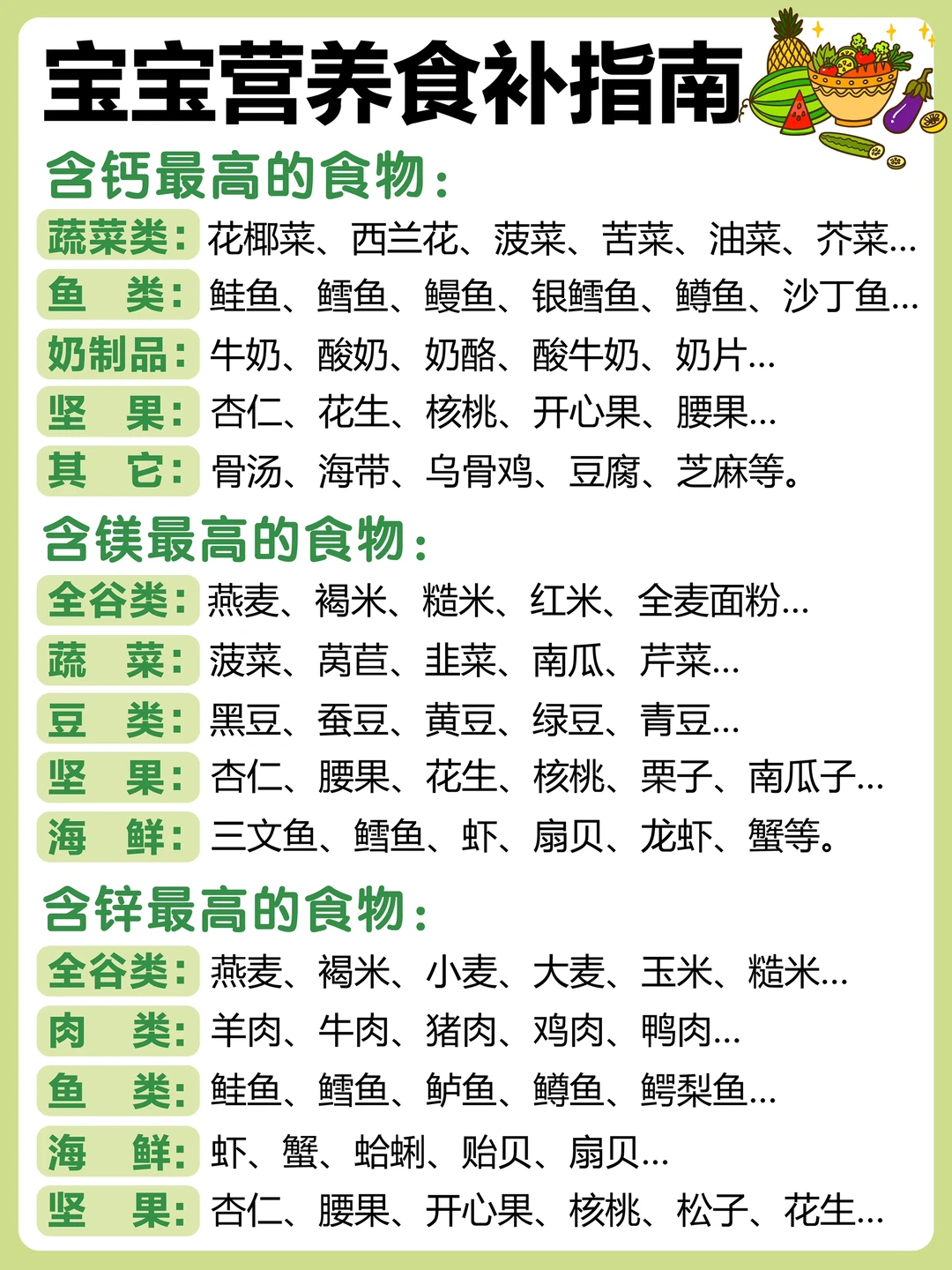 宝宝营养食补指南

含钙最高的食物：

蔬菜类：花椰菜、西兰花、菠菜、苦菜、油菜、芥菜...
鱼　类：鲑鱼、鳕鱼、鳗鱼、银鳕鱼、鳟鱼、沙丁鱼...
奶制品：牛奶、酸奶、奶酪、酸牛奶、奶片...
坚　果：杏仁、花生、核桃、开心果、腰果...
其　它：骨汤、海带、乌骨鸡、豆腐、芝麻等。

含镁最高的食物：

全谷类：燕麦、褐米、糙米、红米、全麦面粉...
蔬　菜：菠菜、莴苣、韭菜、南瓜、芹菜...
豆　类：黑豆、蚕豆、黄豆、绿豆、青豆...
坚　果：杏仁、腰果、花生、核桃、栗子、南瓜子...
海　鲜：三文鱼、鳕鱼、虾、扇贝、龙虾、蟹等。

含锌最高的食物：

全谷类：燕麦、褐米、小麦、大麦、玉米、糙米...
肉　类：羊肉、牛肉、猪肉、鸡肉、鸭肉...
鱼　类：鲑鱼、鳕鱼、鲈鱼、鳟鱼、鳄梨鱼...
海　鲜：虾、蟹、蛤蜊、贻贝、扇贝...
坚　果：杏仁、腰果、开心果、核桃、松子、花生...